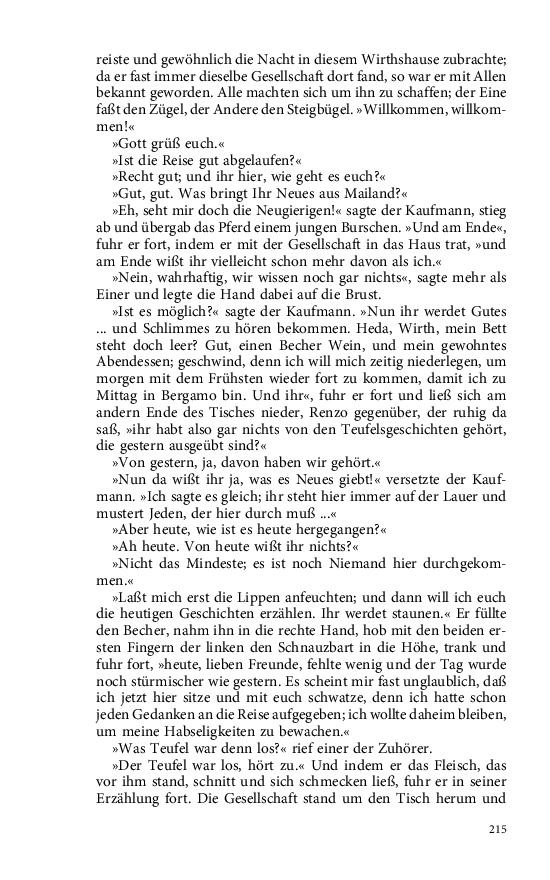 reiste und gewöhnlich die Nacht in diesem Wirthshause zubrachte; da er fast immer dieselbe Gesellschaft dort fand, so war er mit Allen bekannt geworden. Alle machten sich um ihn zu schaffen; der Eine faßt den Zügel, der Andere den Steigbügel. »Willkommen, willkommen!«

»Gott grüß euch.«

»Ist die Reise gut abgelaufen?«

»Recht gut; und ihr hier, wie geht es euch?«

»Gut, gut. Was bringt Ihr Neues aus Mailand?«

»Eh, seht mir doch die Neugierigen!« sagte der Kaufmann, stieg ab und übergab das Pferd einem jungen Burschen. »Und am Ende«, fuhr er fort, indem er mit der Gesellschaft in das Haus trat, »und am Ende wißt ihr vielleicht schon mehr davon als ich.«

»Nein, wahrhaftig, wir wissen noch gar nichts«, sagte mehr als Einer und legte die Hand dabei auf die Brust.

»Ist es möglich?« sagte der Kaufmann. »Nun ihr werdet Gutes ... und Schlimmes zu hören bekommen. Heda, Wirth, mein Bett steht doch leer? Gut, einen Becher Wein, und mein gewohntes Abendessen; geschwind, denn ich will mich zeitig niederlegen, um morgen mit dem Frühsten wieder fort zu kommen, damit ich zu Mittag in Bergamo bin. Und ihr«, fuhr er fort und ließ sich am andern Ende des Tisches nieder, Renzo gegenüber, der ruhig da saß, »ihr habt also gar nichts von den Teufelsgeschichten gehört, die gestern ausgeübt sind?«

»Von gestern, ja, davon haben wir gehört.«

»Nun da wißt ihr ja, was es Neues giebt!« versetzte der Kaufmann. »Ich sagte es gleich; ihr steht hier immer auf der Lauer und mustert Jeden, der hier durch muß ...«

»Aber heute, wie ist es heute hergegangen?«

»Ah heute. Von heute wißt ihr nichts?«

»Nicht das Mindeste; es ist noch Niemand hier durchgekommen.«

»Laßt mich erst die Lippen anfeuchten; und dann will ich euch die heutigen Geschichten erzählen. Ihr werdet staunen.« Er füllte den Becher, nahm ihn in die rechte Hand, hob mit den beiden ersten Fingern der linken den Schnauzbart in die Höhe, trank und fuhr fort, »heute, lieben Freunde, fehlte wenig und der Tag wurde noch stürmischer wie gestern. Es scheint mir fast unglaublich, daß ich jetzt hier sitze und mit euch schwatze, denn ich hatte schon jeden Gedanken an die Reise aufgegeben; ich wollte daheim bleiben, um meine Habseligkeiten zu bewachen.«

»Was Teufel war denn los?« rief einer der Zuhörer.

»Der Teufel war los, hört zu.« Und indem er das Fleisch, das vor ihm stand, schnitt und sich schmecken ließ, fuhr er in seiner Erzählung fort. Die Gesellschaft stand um den Tisch herum und

215